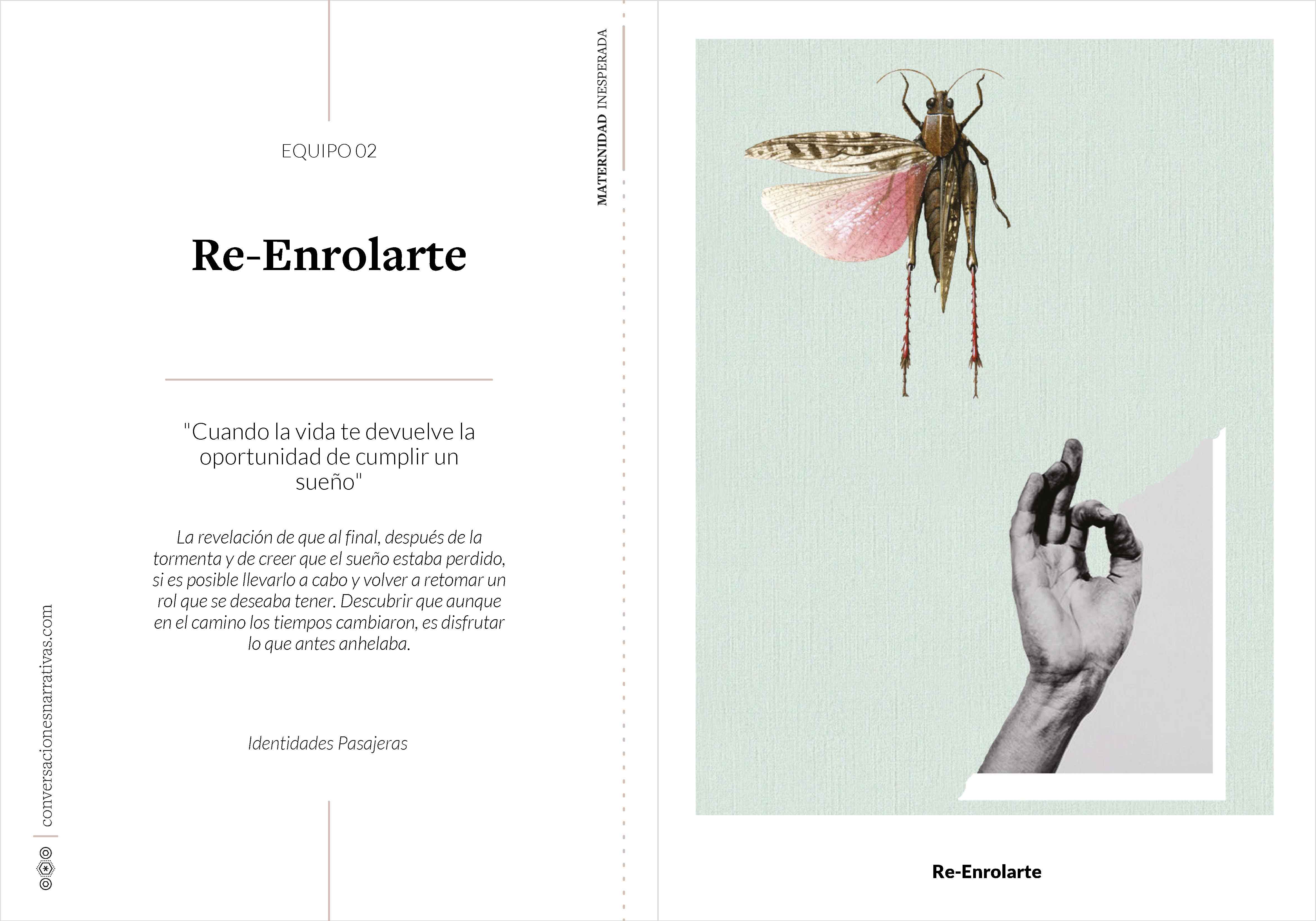 EQUIPO 02

Re-Enrolarte

"Cuando la vida te devuelve la oportunidad de cumplir un sueño"

La revelación de que al final, después de la tormenta y de creer que el sueño estaba perdido, si es posible llevarlo a cabo y volver a retomar un rol que se deseaba tener. Descubrir que aunque en el camino los tiempos cambiaron, es disfrutar lo que antes anhelaba.

Identidades Pasajeras

conversacionesnarrativas.com

MATERNIDAD INESPERADA

Re-Enrolarte